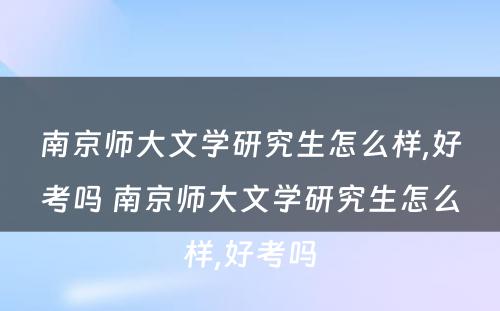 南京师大文学研究生怎么样,好考吗 南京师大文学研究生怎么样,好考吗